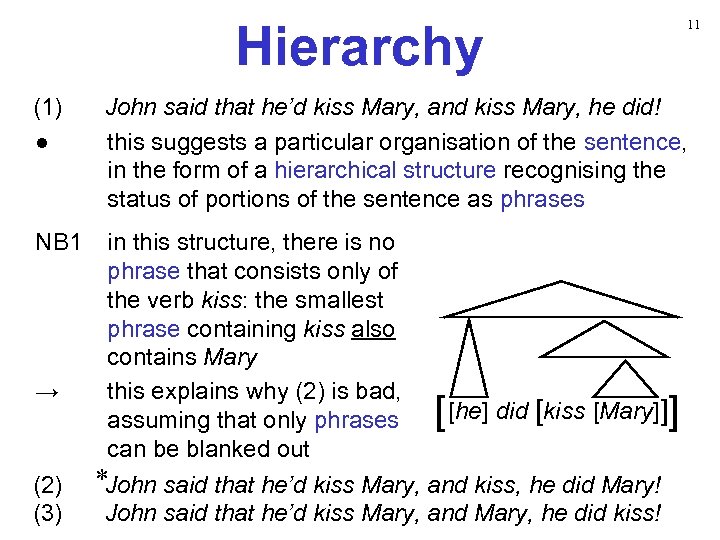 11

Hierarchy

(1) John said that he'd kiss Mary, and kiss Mary, he did!

• this suggests a particular organisation of the sentence, in the form of a hierarchical structure recognising the status of portions of the sentence as phrases

NB1 in this structure, there is no phrase that consists only of the verb kiss: the smallest phrase containing kiss also contains Mary

→ this explains why (2) is bad, assuming that only phrases can be blanked out

[[he] did [kiss [Mary]]]

(2) *John said that he'd kiss Mary, and kiss, he did Mary!
(3) John said that he'd kiss Mary, and Mary, he did kiss!